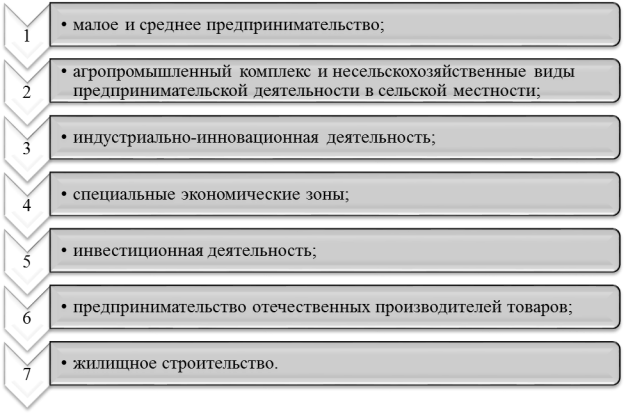 1

• малое и среднее предпринимательство;

2

• агропромышленный комплекс и несельскохозяйственные виды предпринимательской деятельности в сельской местности;

3

• индустриально-инновационная деятельность;

4

• специальные экономические зоны;

5

• инвестиционная деятельность;

6

• предпринимательство отечественных производителей товаров;

7

• жилищное строительство.